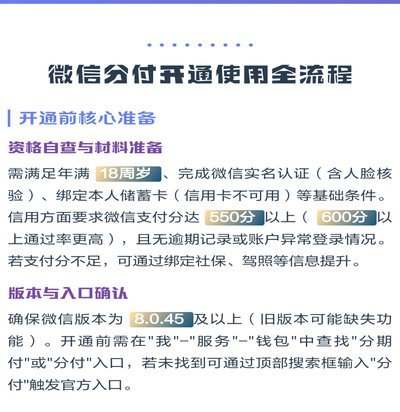 微信分付开通使用全流程

开通前核心准备

资格自查与材料准备

需满足年满 18周岁 、完成微信实名认证（含人脸核验）、绑定本人储蓄卡（信用卡不可用）等基础条件。信用方面要求微信支付分达 550分 以上（ 600分 以上通过率更高），且无逾期记录或账户异常登录情况。若支付分不足，可通过绑定社保、驾照等信息提升。

版本与入口确认

确保微信版本为 8.0.45 及以上（旧版本可能缺失功能）。开通前需在"我"-"服务"-"钱包"中查找"分期付"或"分付"入口，若未找到可通过顶部搜索框输入"分付"触发官方入口。